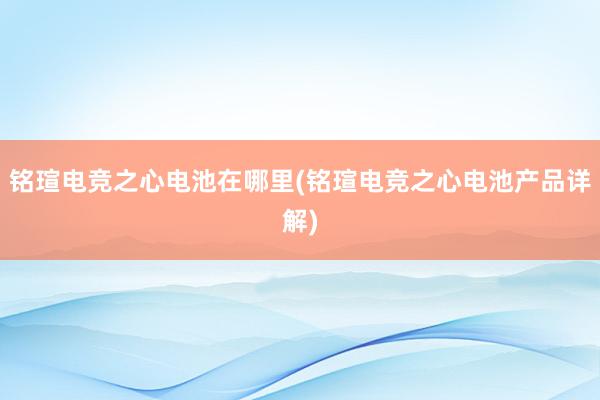 铭瑄电竞之心电池在哪里(铭瑄电竞之心电池产品详解)